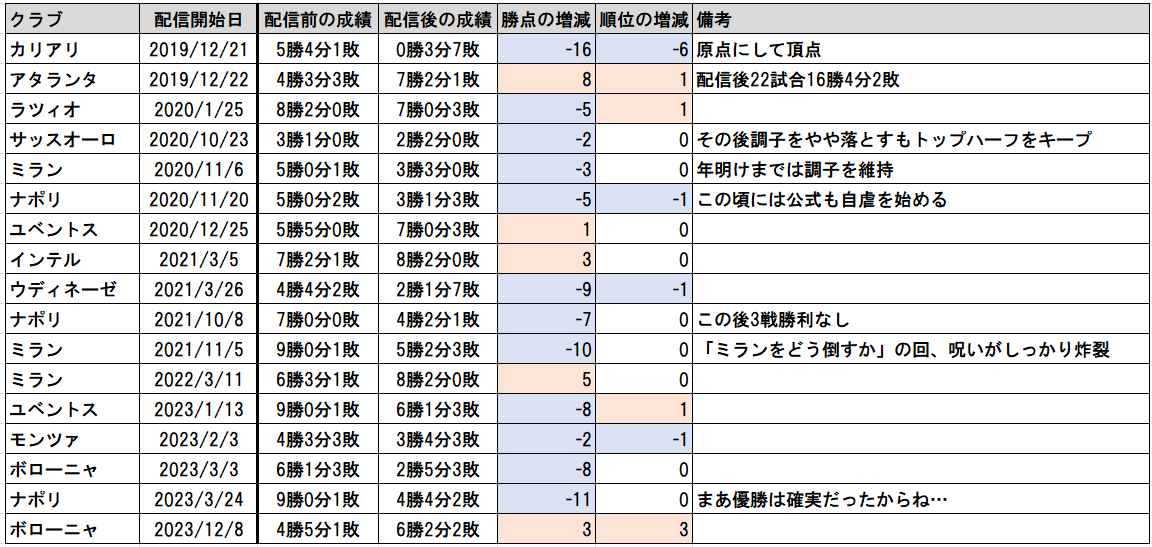 | クラブ | 配信開始日 | 配信前の成績 | 配信後の成績 | 勝点の増減 | 順位の増減 | 備考 |
|---|---|---|---|---|---|---|
| カリアリ | 2019/12/21 | 5勝4分1敗 | 0勝3分7敗 | -16 | -6 | 原点にして頂点 |
| アタランタ | 2019/12/22 | 4勝3分3敗 | 7勝2分1敗 | 8 | 1 | 配信後22試合16勝4分2敗 |
| ラツィオ | 2020/1/25 | 8勝2分0敗 | 7勝0分3敗 | -5 | 1 | |
| サッスオーロ | 2020/10/23 | 3勝1分0敗 | 2勝2分0敗 | -2 | 0 | その後調子をやや落とすもトップハーフをキープ |
| ミラン | 2020/11/6 | 5勝0分1敗 | 3勝3分0敗 | -3 | 0 | 年明けまでは調子を維持 |
| ナポリ | 2020/11/20 | 5勝0分2敗 | 3勝1分3敗 | -5 | -1 | この頃には公式も自虐を始める |
| ユベントス | 2020/12/25 | 5勝5分0敗 | 7勝0分3敗 | 1 | 0 | |
| インテル | 2021/3/5 | 7勝2分1敗 | 8勝2分0敗 | 3 | 0 | |
| ウディネーゼ | 2021/3/26 | 4勝4分2敗 | 2勝1分7敗 | -9 | -1 | |
| ナポリ | 2021/10/8 | 7勝0分0敗 | 4勝2分1敗 | -7 | 0 | この後3戦勝利なし |
| ミラン | 2021/11/5 | 9勝0分1敗 | 5勝2分3敗 | -10 | 0 | 「ミランをどう倒すか」の回、呪いがしっかり炸裂 |
| ミラン | 2022/3/11 | 6勝3分1敗 | 8勝2分0敗 | 5 | 0 | |
| ユベントス | 2023/1/13 | 9勝0分1敗 | 6勝1分3敗 | -8 | 1 | |
| モンツァ | 2023/2/3 | 4勝3分3敗 | 3勝4分3敗 | -2 | -1 | |
| ボローニャ | 2023/3/3 | 6勝1分3敗 | 2勝5分3敗 | -8 | 0 | |
| ナポリ | 2023/3/24 | 9勝0分1敗 | 4勝4分2敗 | -11 | 0 | まあ優勝は確実だったからね… |
| ボローニャ | 2023/12/8 | 4勝5分1敗 | 6勝2分2敗 | 3 | 3 | |